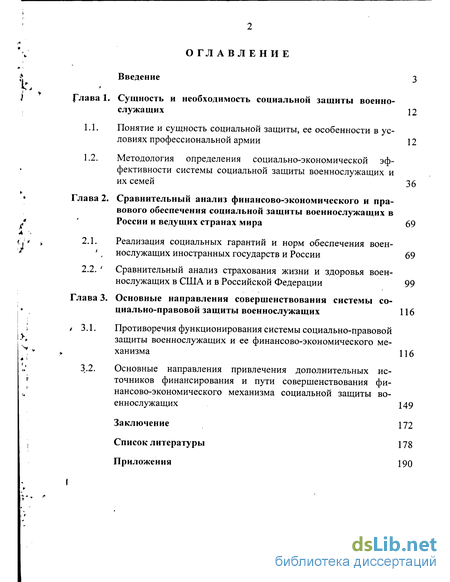 2

ОГЛАВЛЕНИЕ

Введение 3

Глава 1. Сущность и необходимость социальной защиты военнослужащих 12

1.1. Понятие и сущность социальной защиты, ее особенности в условиях профессиональной армии 12

1.2. Методология определения социально-экономической эффективности системы социальной защиты военнослужащих и их семей 36

Глава 2. Сравнительный анализ финансово-экономического и правового обеспечения социальной защиты военнослужащих в России и ведущих странах мира 69

2.1. Реализация социальных гарантий и норм обеспечения военнослужащих иностранных государств и России 69

2.2. Сравнительный анализ страхования жизни и здоровья военнослужащих в США и в Российской Федерации 99

Глава 3. Основные направления совершенствования системы социально-правовой защиты военнослужащих 116

3.1. Противоречия функционирования системы социально-правовой защиты военнослужащих и ее финансово-экономического механизма 116

3.2. Основные направления привлечения дополнительных источников финансирования и пути совершенствования финансово-экономического механизма социальной защиты военнослужащих 149

Заключение 172

Список литературы 178

Приложения 190

dsLib.net
библиотека диссертаций